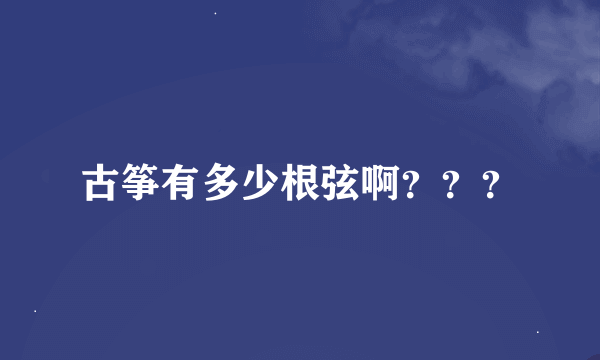 古筝有多少根弦啊？？？